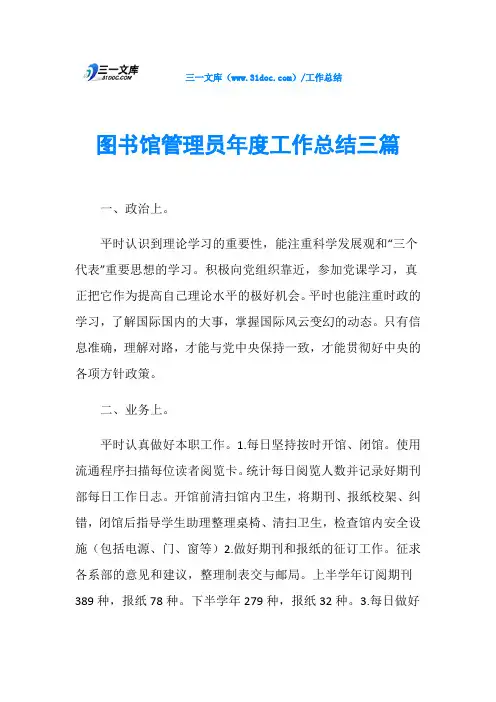 三一文库 31DOC.COM

三一文库（www.31doc.com）/工作总结

图书馆管理员年度工作总结三篇

一、政治上。

平时认识到理论学习的重要性，能注重科学发展观和“三个代表”重要思想的学习。积极向党组织靠近，参加党课学习，真正把它作为提高自己理论水平的极好机会。平时也能注重时政的学习，了解国际国内的大事，掌握国际风云变幻的动态。只有信息准确，理解对路，才能与党中央保持一致，才能贯彻好中央的各项方针政策。

二、业务上。

平时认真做好本职工作。1.每日坚持按时开馆、闭馆。使用流通程序扫描每位读者阅览卡。统计每日阅览人数并记录好期刊部每日工作日志。开馆前清扫馆内卫生，将期刊、报纸校架、纠错，闭馆后指导学生助理整理桌椅、清扫卫生，检查馆内安全设施（包括电源、门、窗等）2.做好期刊和报纸的征订工作。征求各系部的意见和建议，整理制表交与邮局。上半学年订阅期刊389种，报纸78种。下半学年279种，报纸32种。3.每日做好